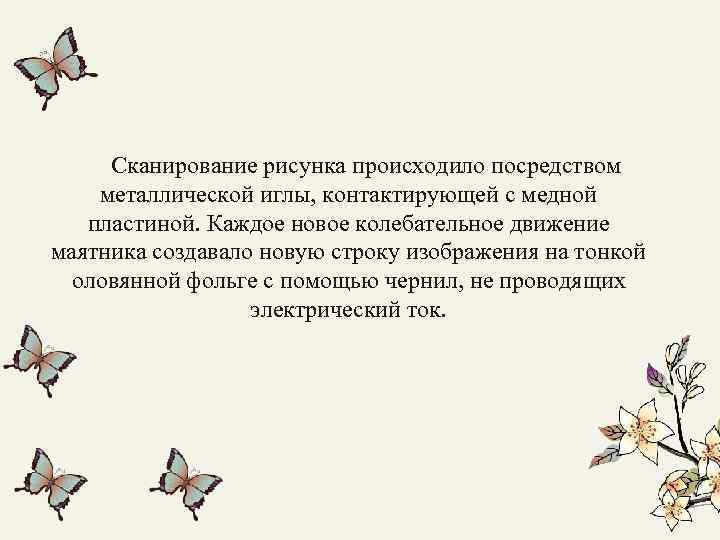 Сканирование рисунка происходило посредством металлической иглы, контактирующей с медной пластиной. Каждое новое колебательное движение маятника создавало новую строку изображения на тонкой оловянной фольге с помощью чернил, не проводящих электрический ток.